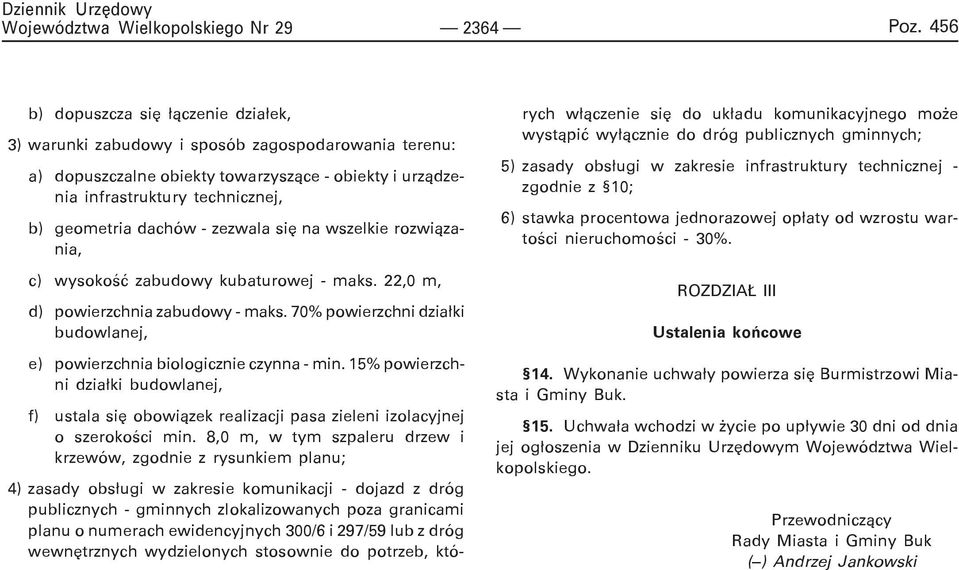 Dziennik Urzędowy
Województwa Wielkopolskiego Nr 29 — 2364 — Poz. 456

b) dopuszcza się łączenie działek,

3) warunki zabudowy i sposób zagospodarowania terenu:

a) dopuszczalne obiekty towarzyszące - obiekty i urządzenia infrastruktury technicznej,

b) geometria dachów - zezwala się na wszelkie rozwiązania,

c) wysokość zabudowy kubaturowej - maks. 22,0 m,

d) powierzchnia zabudowy - maks. 70% powierzchni działki budowlanej,

e) powierzchnia biologicznie czynna - min. 15% powierzchni działki budowlanej,

f) ustala się obowiązek realizacji pasa zieleni izolacyjnej o szerokości min. 8,0 m, w tym szpaleru drzew i krzewów, zgodnie z rysunkiem planu;

4) zasady obsługi w zakresie komunikacji - dojazd z dróg publicznych - gminnych zlokalizowanych poza granicami planu o numerach ewidencyjnych 300/6 i 297/59 lub z dróg wewnętrznych wydzielonych stosownie do potrzeb, których włączenie się do układu komunikacyjnego może wystąpić wyłącznie do dróg publicznych gminnych;

5) zasady obsługi w zakresie infrastruktury technicznej - zgodnie z §10;

6) stawka procentowa jednorazowej opłaty od wzrostu wartości nieruchomości - 30%.

ROZDZIAŁ III

Ustalenia końcowe

§14. Wykonanie uchwały powierza się Burmistrzowi Miasta i Gminy Buk.

§15. Uchwała wchodzi w życie po upływie 30 dni od dnia jej ogłoszenia w Dzienniku Urzędowym Województwa Wielkopolskiego.

Przewodniczący
Rady Miasta i Gminy Buk
(–) Andrzej Jankowski